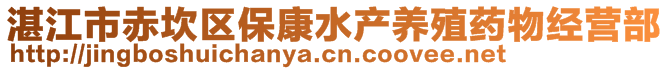 湛江市赤坎区保康水产养殖药物经营部
http://jingboshuichanya.cn.coovee.net